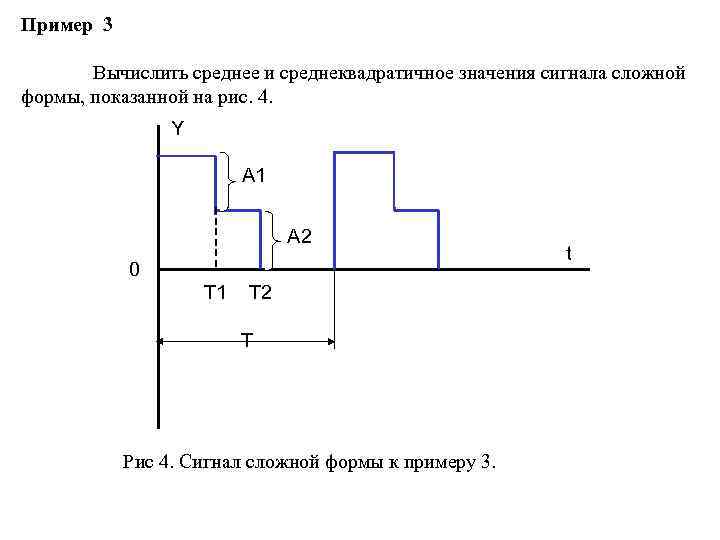 Пример 3

Вычислить среднее и среднеквадратичное значения сигнала сложной формы, показанной на рис. 4.

Y
A1
A2
t
0
T1
T2
T

Рис 4. Сигнал сложной формы к примеру 3.